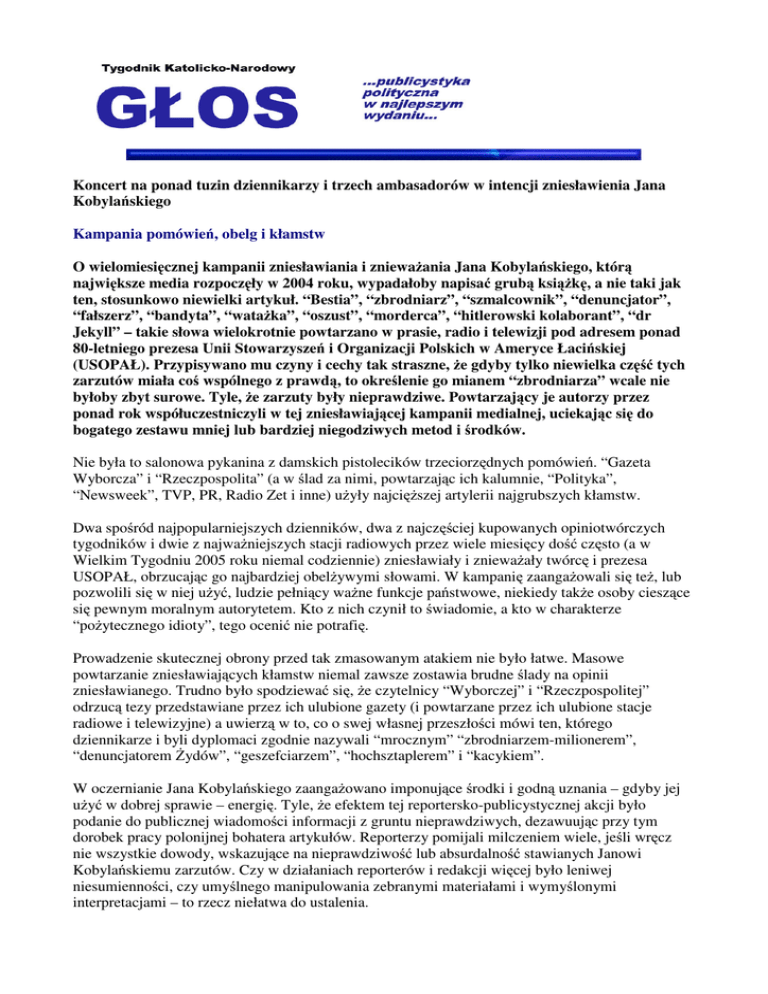 Tygodnik Katolicko-Narodowy

GŁOS

...publicystyka polityczna w najlepszym wydaniu...

Koncert na ponad tuzin dziennikarzy i trzech ambasadorów w intencji zniesławienia Jana Kobylańskiego

Kampania pomówień, obelg i kłamstw

O wielomiesięcznej kampanii zniesławiania i znieważania Jana Kobylańskiego, którą największe media rozpoczęły w 2004 roku, wypadałoby napisać grubą książkę, a nie taki jak ten, stosunkowo niewielki artykuł. “Bestia”, “zbrodniarz”, “szmalcownik”, “denuncjator”, “fałszerz”, “bandyta”, “watażka”, “oszust”, “morderca”, “hitlerowski kolaborant”, “dr Jekyll” – takie słowa wielokrotnie powtarzano w prasie, radio i telewizji pod adresem ponad 80-letniego prezesa Unii Stowarzyszeń i Organizacji Polskich w Ameryce Łacińskiej (USOPAŁ). Przypisywano mu czyny i cechy tak straszne, że gdyby tylko niewielka część tych zarzutów miała coś wspólnego z prawdą, to określenie go mianem “zbrodniarza” wcale nie byłoby zbyt surowe. Tyle, że zarzuty były nieprawdziwe. Powtarzający je autorzy przez ponad rok współuczestniczyli w tej zniesławiającej kampanii medialnej, uciekając się do bogatego zestawu mniej lub bardziej niegodziwych metod i środków.

Nie była to salonowa pykanina z damskich pistolecików trzeciorzędnych pomówień. “Gazeta Wyborcza” i “Rzeczpospolita” (a w ślad za nimi, powtarzając ich kalumnie, “Polityka”, “Newsweek”, TVP, PR, Radio Zet i inne) użyły najcięższej artylerii najgrubszych kłamstw.

Dwa spośród najpopularniejszych dzienników, dwa z najczęściej kupowanych opiniotwórczych tygodników i dwie z najważniejszych stacji radiowych przez wiele miesięcy dość często (a w Wielkim Tygodniu 2005 roku niemal codziennie) zniesławiały i znieważały twórcę i prezesa USOPAŁ, obrzucając go najbardziej obelżywymi słowami. W kampanię zaangażowali się też, lub pozwolili się w niej użyć, ludzie pełniący ważne funkcje państwowe, niekiedy także osoby cieszące się pewnym moralnym autorytetem. Kto z nich czynił to świadomie, a kto w charakterze “pożytecznego idioty”, tego ocenić nie potrafię.

Prowadzenie skutecznej obrony przed tak zmasowanym atakiem nie było łatwe. Masowe powtarzanie zniesławiających kłamstw niemal zawsze zostawia brudne ślady na opinii zniesławianego. Trudno było spodziewać się, że czytelnicy “Wyborczej” i “Rzeczpospolitej” odrzucą tezy przedstawiane przez ich ulubione gazety (i powtarzane przez ich ulubione stacje radiowe i telewizyjne) a uwierzą w to, co o swej własnej przeszłości mówi ten, którego dziennikarze i byli dyplomaci zgodnie nazywali “mrocznym” “zbrodniarzem-milionerem”, “denuncjatorem Żydów”, “geszefciarzem”, “hochsztaplerem” i “kacykiem”.

W oczernianie Jana Kobylańskiego zaangażowano imponujące środki i godną uznania – gdyby jej użyć w dobrej sprawie – energię. Tyle, że efektem tej reportersko-publicystycznej akcji było podanie do publicznej wiadomości informacji z gruntu nieprawdziwych, dezawuując przy tym dorobek pracy polonijnej bohatera artykułów. Reporterzy pomijali milczeniem wiele, jeśli wręcz nie wszystkie dowody, wskazujące na nieprawdziwość lub absurdalność stawianych Janowi Kobylańskiemu zarzutów. Czy w działaniach reporterów i redakcji więcej było leniwej niesumienności, czy umyślnego manipulowania zebranymi materiałami i wymyślonymi interpretacjami – to rzecz niełatwa do ustalenia.